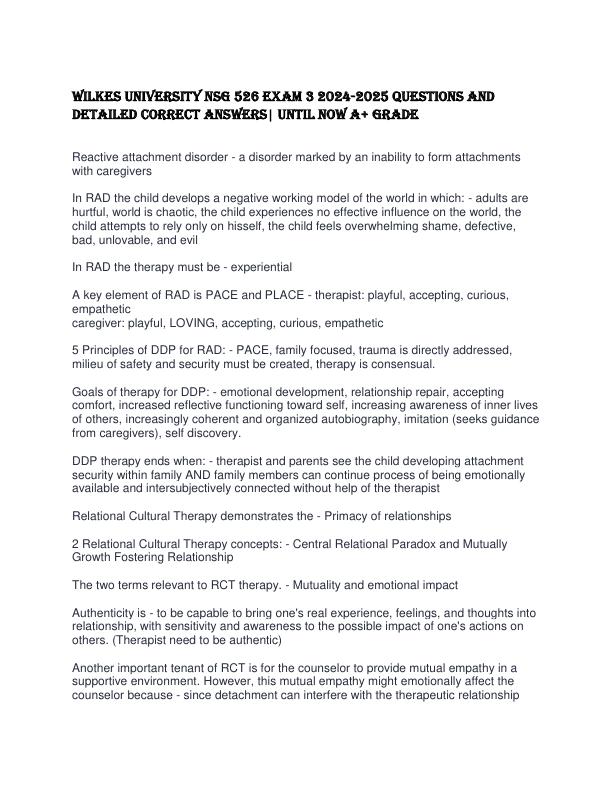 WILKES UNIVERSITY NSG 526 EXAM 3 2024-2025 QUESTIONS AND DETAILED CORRECT ANSWERS| UNTIL NOW A+ GRADE

Reactive attachment disorder - a disorder marked by an inability to form attachments with caregivers

In RAD the child develops a negative working model of the world in which: - adults are hurtful, world is chaotic, the child experiences no effective influence on the world, the child attempts to rely only on hisself, the child feels overwhelming shame, defective, bad, unlovable, and evil

In RAD the therapy must be - experiential

A key element of RAD is PACE and PLACE - therapist: playful, accepting, curious, empathetic
caregiver: playful, LOVING, accepting, curious, empathetic

5 Principles of DDP for RAD: - PACE, family focused, trauma is directly addressed, milieu of safety and security must be created, therapy is consensual.

Goals of therapy for DDP: - emotional development, relationship repair, accepting comfort, increased reflective functioning toward self, increasing awareness of inner lives of others, increasingly coherent and organized autobiography, imitation (seeks guidance from caregivers), self discovery.

DDP therapy ends when: - therapist and parents see the child developing attachment security within family AND family members can continue process of being emotionally available and intersubjectively connected without help of the therapist

Relational Cultural Therapy demonstrates the - Primacy of relationships

2 Relational Cultural Therapy concepts: - Central Relational Paradox and Mutually Growth Fostering Relationship

The two terms relevant to RCT therapy. - Mutuality and emotional impact

Authenticity is - to be capable to bring one's real experience, feelings, and thoughts into relationship, with sensitivity and awareness to the possible impact of one's actions on others. (Therapist need to be authentic)

Another important tenant of RCT is for the counselor to provide mutual empathy in a supportive environment. However, this mutual empathy might emotionally affect the counselor because - since detachment can interfere with the therapeutic relationship